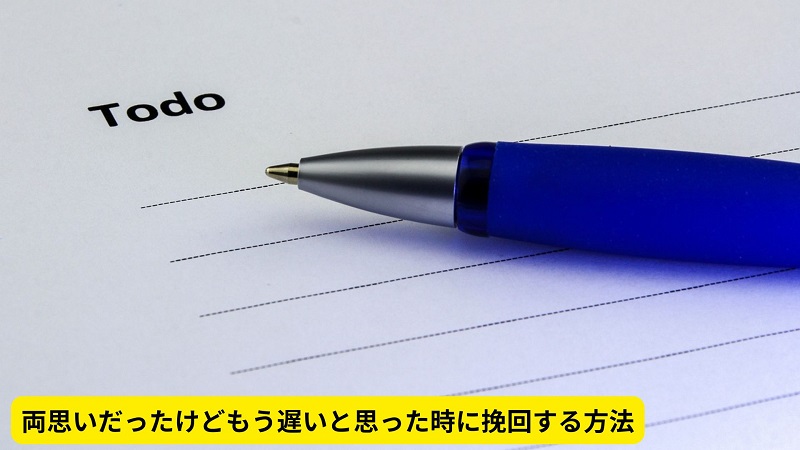 Todo

両思いだったけどもう遅いと思った時に挽回する方法